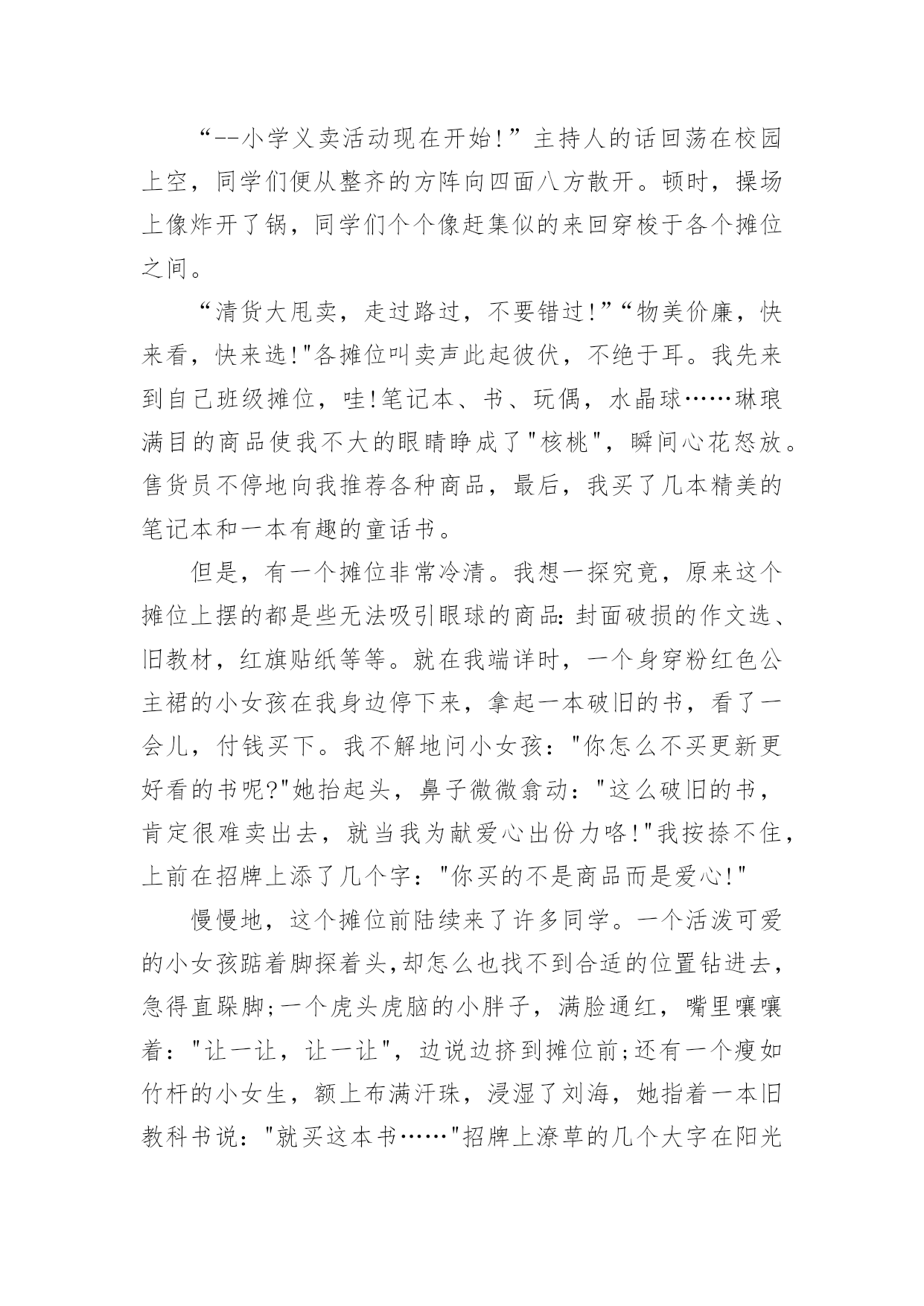 “--小学义卖活动现在开始!”主持人的话回荡在校园上空，同学们便从整齐的方阵向四面八方散开。顿时，操场上像炸开了锅，同学们个个像赶集似的来回穿梭于各个摊位之间。

“清货大甩卖，走过路过，不要错过!”“物美价廉，快来看，快来选!"各摊位叫卖声此起彼伏，不绝于耳。我先来到自己班级摊位，哇!笔记本、书、玩偶，水晶球……琳琅满目的商品使我不大的眼睛睁成了"核桃"，瞬间心花怒放。售货员不停地向我推荐各种商品，最后，我买了几本精美的笔记本和一本有趣的童话书。

但是，有一个摊位非常冷清。我想一探究竟，原来这个摊位上摆的都是些无法吸引眼球的商品:封面破损的作文选、旧教材，红旗贴纸等等。就在我端详时，一个身穿粉红色公主裙的小女孩在我身边停下来，拿起一本破旧的书，看了一会儿，付钱买下。我不解地问小女孩："你怎么不买更新更好看的书呢?"她抬起头，鼻子微微翕动："这么破旧的书，肯定很难卖出去，就当我为献爱心出份力咯!"我按捺不住，上前在招牌上添了几个字："你买的不是商品而是爱心!"

慢慢地，这个摊位前陆续来了许多同学。一个活泼可爱的小女孩踮着脚探着头,却怎么也找不到合适的位置钻进去，急得直跺脚;一个虎头虎脑的小胖子，满脸通红，嘴里嚷嚷着："让一让，让一让"，边说边挤到摊位前;还有一个瘦如竹杆的小女生，额上布满汗珠，浸湿了刘海，她指着一本旧教科书说："就买这本书……"招牌上潦草的几个大字在阳光